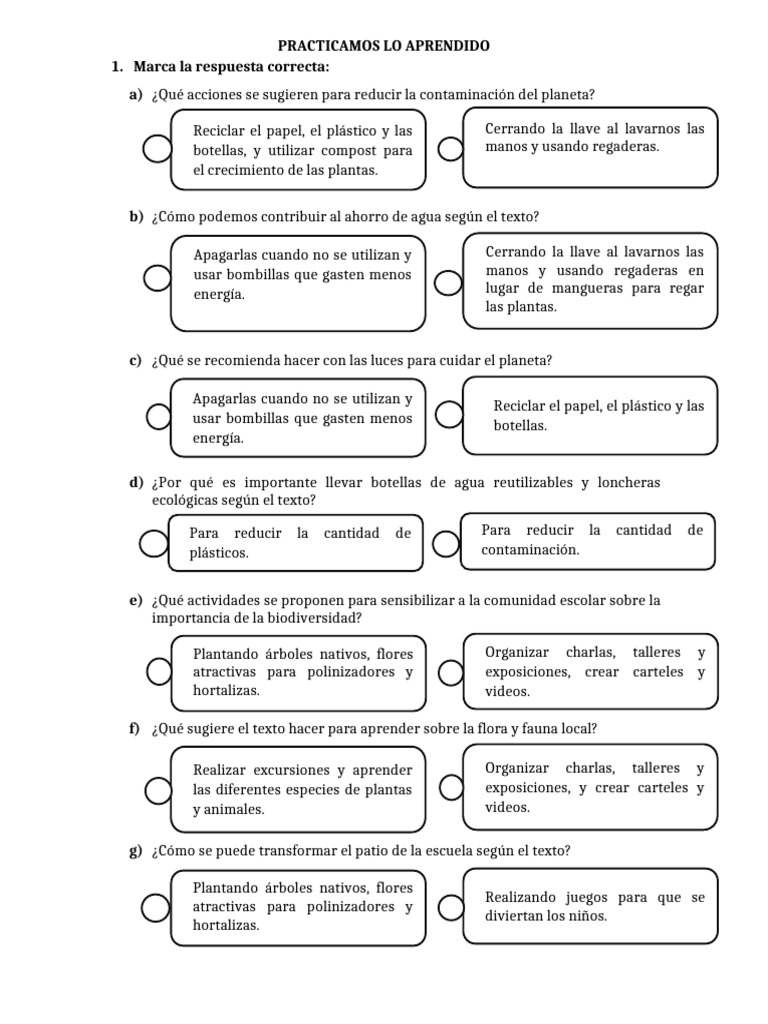 PRACTICAMOS LO APRENDIDO

1. Marca la respuesta correcta:

a) ¿Qué acciones se sugieren para reducir la contaminación del planeta?

Reciclar el papel, el plástico y las botellas, y utilizar compost para el crecimiento de las plantas.

Cerrando la llave al lavarnos las manos y usando regaderas.

b) ¿Cómo podemos contribuir al ahorro de agua según el texto?

Apagarlas cuando no se utilizan y usar bombillas que gasten menos energía.

Cerrando la llave al lavarnos las manos y usando regaderas en lugar de mangueras para regar las plantas.

c) ¿Qué se recomienda hacer con las luces para cuidar el planeta?

Apagarlas cuando no se utilizan y usar bombillas que gasten menos energía.

Reciclar el papel, el plástico y las botellas.

d) ¿Por qué es importante llevar botellas de agua reutilizables y loncheras ecológicas según el texto?

Para reducir la cantidad de plásticos.

Para reducir la cantidad de contaminación.

e) ¿Qué actividades se proponen para sensibilizar a la comunidad escolar sobre la importancia de la biodiversidad?

Plantando árboles nativos, flores atractivas para polinizadores y hortalizas.

Organizar charlas, talleres y exposiciones, crear carteles y videos.

f) ¿Qué sugiere el texto hacer para aprender sobre la flora y fauna local?

Realizar excursiones y aprender las diferentes especies de plantas y animales.

Organizar charlas, talleres y exposiciones, y crear carteles y videos.

g) ¿Cómo se puede transformar el patio de la escuela según el texto?

Plantando árboles nativos, flores atractivas para polinizadores y hortalizas.

Realizando juegos para que se diviertan los niños.